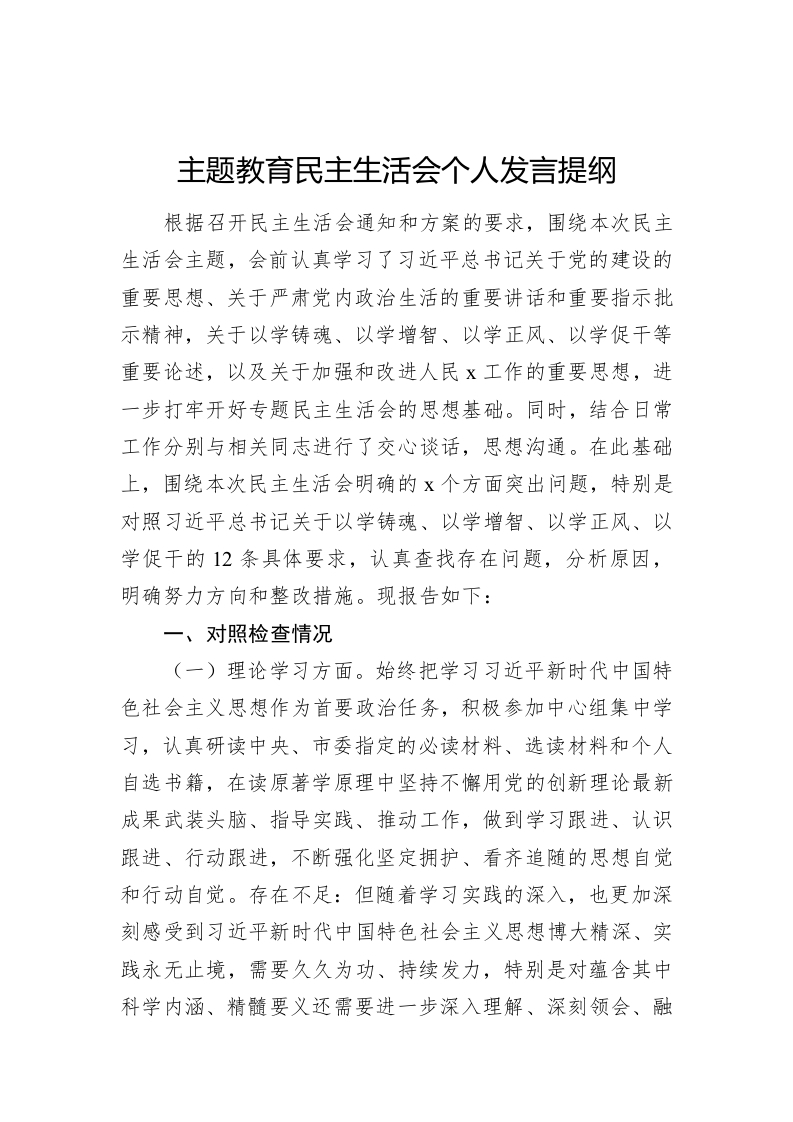 主题教育民主生活会个人发言提纲

根据召开民主生活会通知和方案的要求，围绕本次民主生活会主题，会前认真学习了习近平总书记关于党的建设的重要思想、关于严肃党内政治生活的重要讲话和重要指示批示精神，关于以学铸魂、以学增智、以学正风、以学促干等重要论述，以及关于加强和改进人民 x 工作的重要思想，进一步打牢开好专题民主生活会的思想基础。同时，结合日常工作分别与相关同志进行了交心谈话，思想沟通。在此基础上，围绕本次民主生活会明确的 x 个方面突出问题，特别是对照习近平总书记关于以学铸魂、以学增智、以学正风、以学促干的 12 条具体要求，认真查找存在问题，分析原因，明确努力方向和整改措施。现报告如下：

一、对照检查情况

（一）理论学习方面。始终把学习习近平新时代中国特色社会主义思想作为首要政治任务，积极参加中心组集中学习，认真研读中央、市委指定的必读材料、选读材料和个人自选书籍，在读原著学原理中坚持不懈用党的创新理论最新成果武装头脑、指导实践、推动工作，做到学习跟进、认识跟进、行动跟进，不断强化坚定拥护、看齐追随的思想自觉和行动自觉。存在不足：但随着学习实践的深入，也更加深刻感受到习近平新时代中国特色社会主义思想博大精深、实践永无止境，需要久久为功、持续发力，特别是对蕴含其中科学内涵、精髓要义还需要进一步深入理解、深刻领会、融